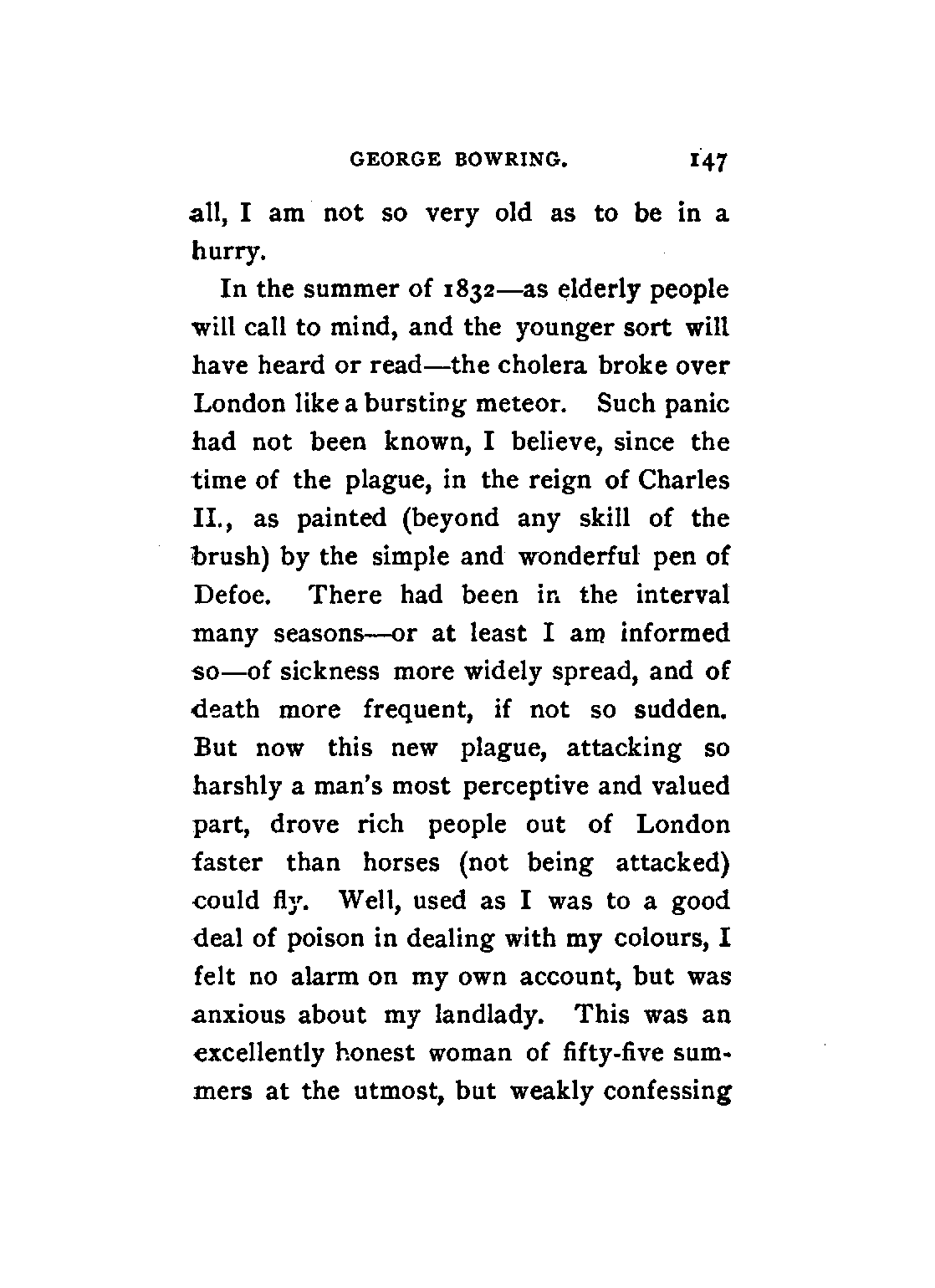 GEORGE BOWRING. 147

all, I am not so very old as to be in a hurry.

In the summer of 1832—as elderly people will call to mind, and the younger sort will have heard or read—the cholera broke over London like a bursting meteor. Such panic had not been known, I believe, since the time of the plague, in the reign of Charles II., as painted (beyond any skill of the brush) by the simple and wonderful pen of Defoe. There had been in the interval many seasons—or at least I am informed so—of sickness more widely spread, and of death more frequent, if not so sudden. But now this new plague, attacking so harshly a man's most perceptive and valued part, drove rich people out of London faster than horses (not being attacked) could fly. Well, used as I was to a good deal of poison in dealing with my colours, I felt no alarm on my own account, but was anxious about my landlady. This was an excellently honest woman of fifty-five summers at the utmost, but weakly confessing